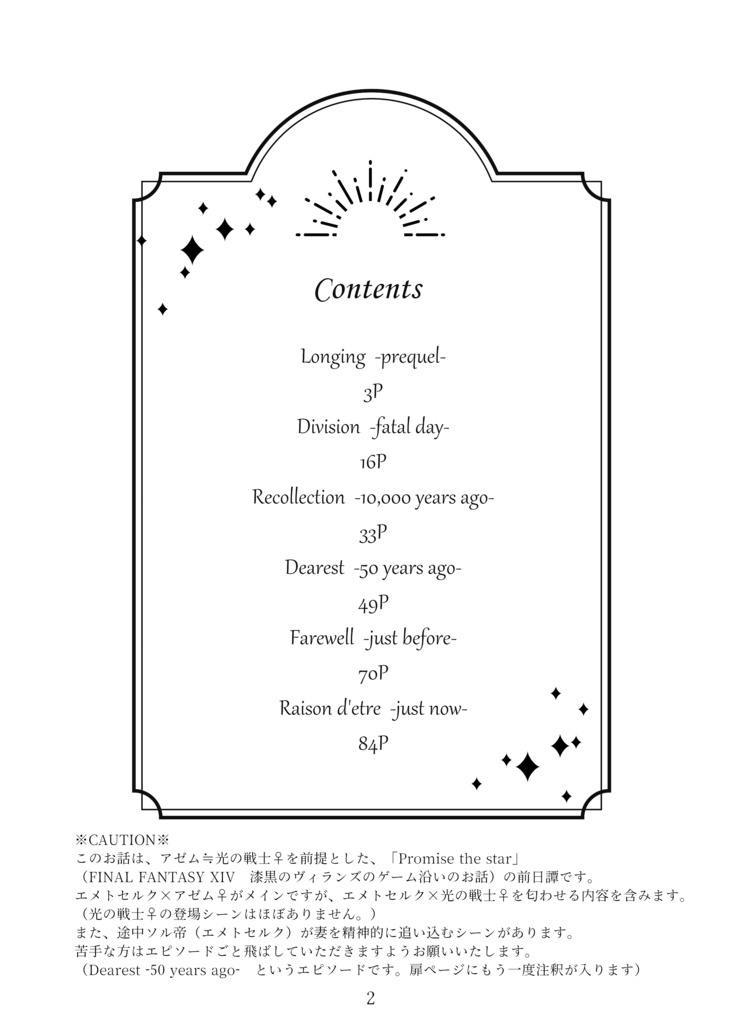 Contents

Longing -prequel-
3P
Division -fatal day-
16P
Recollection -10,000 years ago-
33P
Dearest -50 years ago-
49P
Farewell -just before-
70P
Raison d'etre -just now-
84P

※CAUTION※
このお話は、アゼム≒光の戦士♀を前提とした、「Promise the star」
（FINAL FANTASY XIV 漆黒のヴィランズのゲーム沿いのお話）の前日譚です。
エメトセルク×アゼム♀がメインですが、エメトセルク×光の戦士♀を匂わせる内容を含みます。
（光の戦士♀の登場シーンはほぼありません。）
また、途中ソル帝（エメトセルク）が妻を精神的に追い込むシーンがあります。
苦手な方はエピソードごと飛ばしていただきますようお願いいたします。
（Dearest -50 years ago- というエピソードです。扉ページにもう一度注釈が入ります）

2